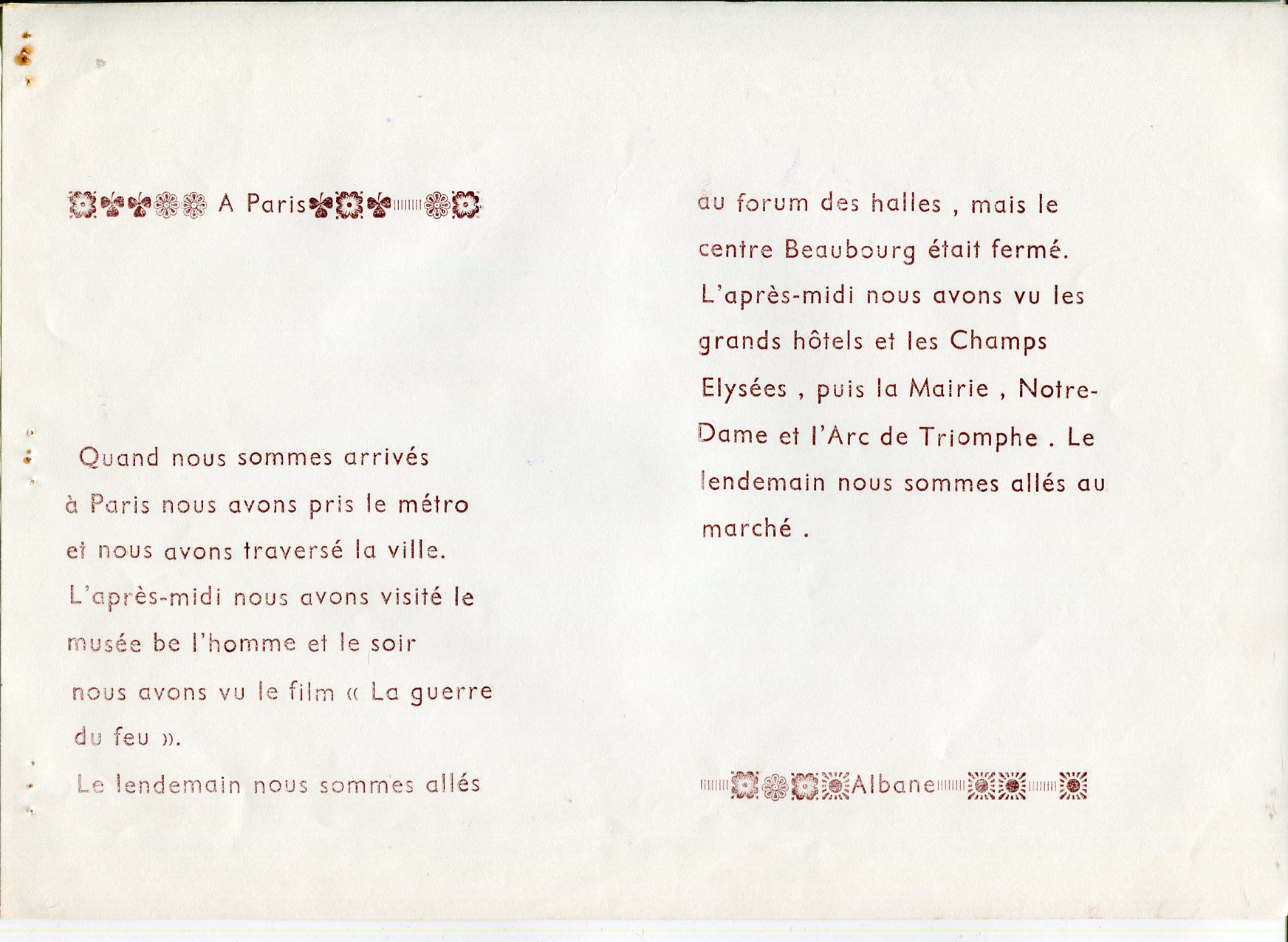 A Paris

Quand nous sommes arrivés à Paris nous avons pris le métro et nous avons traversé la ville. L'après-midi nous avons visité le musée be l'homme et le soir nous avons vu le film « La guerre du feu ». Le lendemain nous sommes allés au forum des halles , mais le centre Beaubourg était fermé. L'après-midi nous avons vu les grands hôtels et les Champs Elysées , puis la Mairie , Notre-Dame et l'Arc de Triomphe . Le lendemain nous sommes allés au marché .

Albane